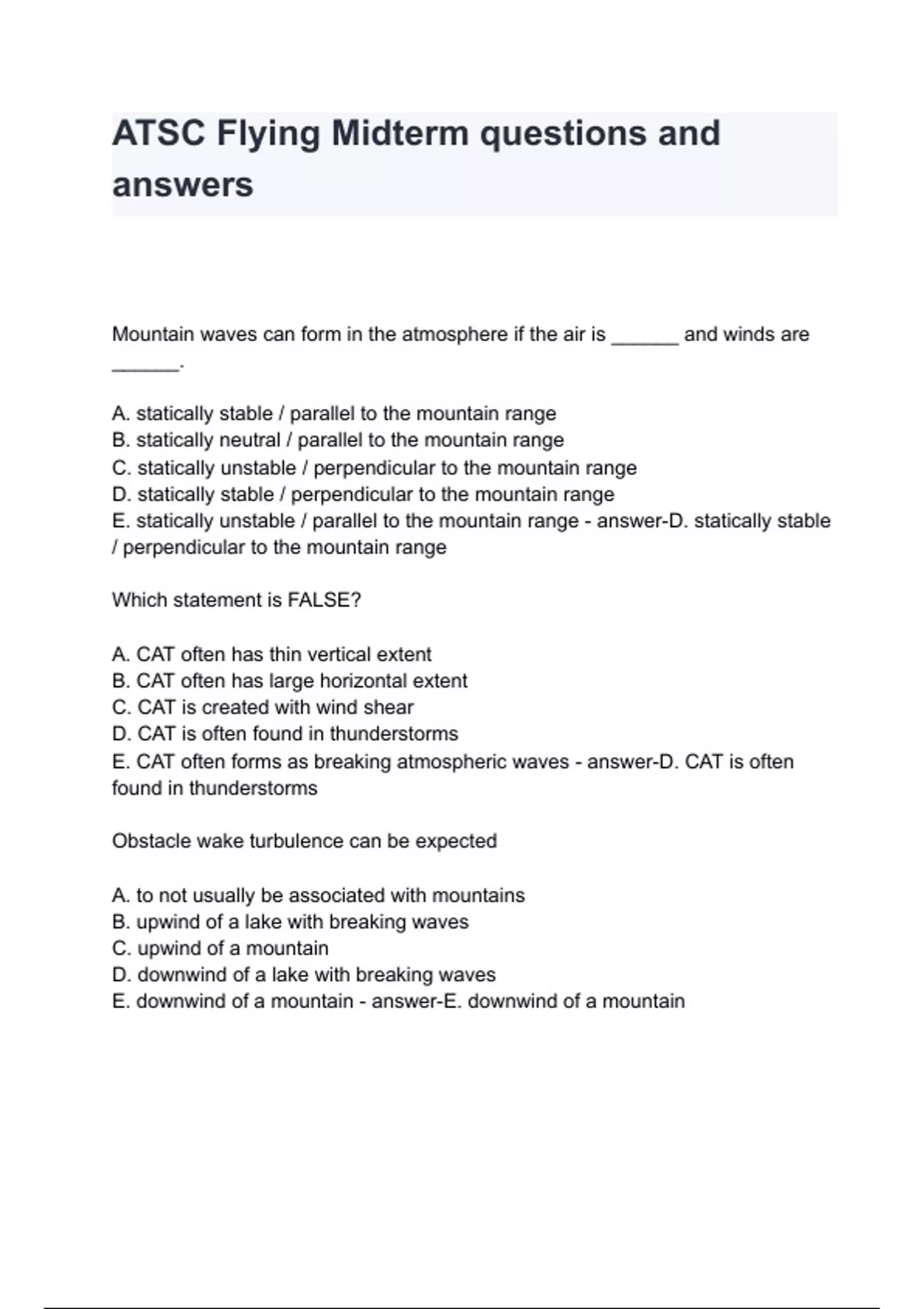 ATSC Flying Midterm questions and answers

Mountain waves can form in the atmosphere if the air is ______ and winds are ______.

A. statically stable / parallel to the mountain range
B. statically neutral / parallel to the mountain range
C. statically unstable / perpendicular to the mountain range
D. statically stable / perpendicular to the mountain range
E. statically unstable / parallel to the mountain range - answer-D. statically stable / perpendicular to the mountain range

Which statement is FALSE?

A. CAT often has thin vertical extent
B. CAT often has large horizontal extent
C. CAT is created with wind shear
D. CAT is often found in thunderstorms
E. CAT often forms as breaking atmospheric waves - answer-D. CAT is often found in thunderstorms

Obstacle wake turbulence can be expected

A. to not usually be associated with mountains
B. upwind of a lake with breaking waves
C. upwind of a mountain
D. downwind of a lake with breaking waves
E. downwind of a mountain - answer-E. downwind of a mountain